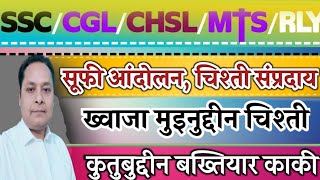 SSC/CGL/CHSL/MTS/RLY

सूफी आंदोलन, चिश्ती संप्रदाय

ख्वाजा मुइनुद्दीन चिश्ती

कुतुबुद्दीन बख्तियार काकी